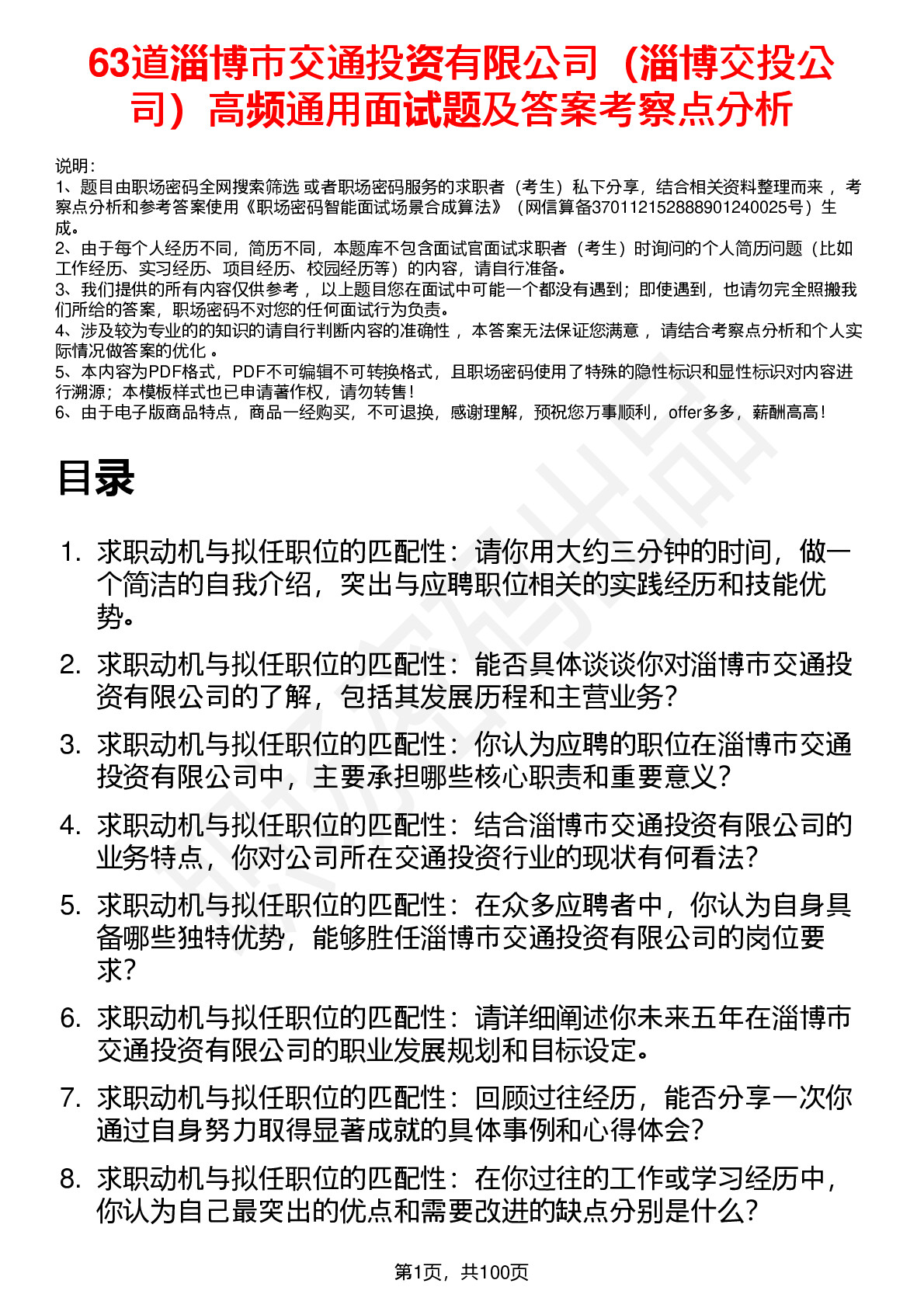 63道淄博市交通投资有限公司（淄博交投公司）高频通用面试题及答案考察点分析

说明：
1、题目由职场密码全网搜索筛选 或者职场密码服务的求职者（考生）私下分享，结合相关资料整理而来 ，考察点分析和参考答案使用《职场密码智能面试场景合成算法》（网信算备370112152888901240025号）生成。
2、由于每个人经历不同，简历不同，本题库不包含面试官面试求职者（考生）时询问的个人简历问题（比如工作经历、实习经历、项目经历、校园经历等）的内容，请自行准备。
3、我们提供的所有内容仅供参考 ，以上题目您在面试中可能一个都没有遇到；即使遇到，也请勿完全照搬我们所给的答案，职场密码不对您的任何面试行为负责。
4、涉及较为专业的的知识的请自行判断内容的准确性 ，本答案无法保证您满意 ，请结合考察点分析和个人实际情况做答案的优化 。
5、本内容为PDF格式，PDF不可编辑不可转换格式，且职场密码使用了特殊的隐性标识和显性标识对内容进行溯源；本模板样式也已申请著作权，请勿转售！
6、由于电子版商品特点，商品一经购买，不可退换，感谢理解，预祝您万事顺利，offer多多，薪酬高高！

目录

1. 求职动机与拟任职位的匹配性：请你用大约三分钟的时间，做一个简洁的自我介绍，突出与应聘职位相关的实践经历和技能优势。
2. 求职动机与拟任职位的匹配性：能否具体谈谈你对淄博市交通投资有限公司的了解，包括其发展历程和主营业务？
3. 求职动机与拟任职位的匹配性：你认为应聘的职位在淄博市交通投资有限公司中，主要承担哪些核心职责和重要意义？
4. 求职动机与拟任职位的匹配性：结合淄博市交通投资有限公司的业务特点，你对公司所在交通投资行业的现状有何看法？
5. 求职动机与拟任职位的匹配性：在众多应聘者中，你认为自身具备哪些独特优势，能够胜任淄博市交通投资有限公司的岗位要求？
6. 求职动机与拟任职位的匹配性：请详细阐述你未来五年在淄博市交通投资有限公司的职业发展规划和目标设定。
7. 求职动机与拟任职位的匹配性：回顾过往经历，能否分享一次你通过自身努力取得显著成就的具体事例和心得体会？
8. 求职动机与拟任职位的匹配性：在你过往的工作或学习经历中，你认为自己最突出的优点和需要改进的缺点分别是什么？

第1页，共100页